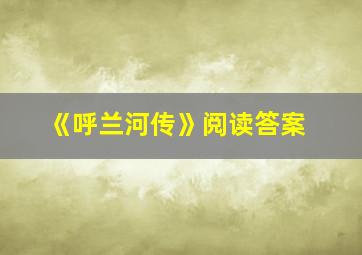 《呼兰河传》阅读答案